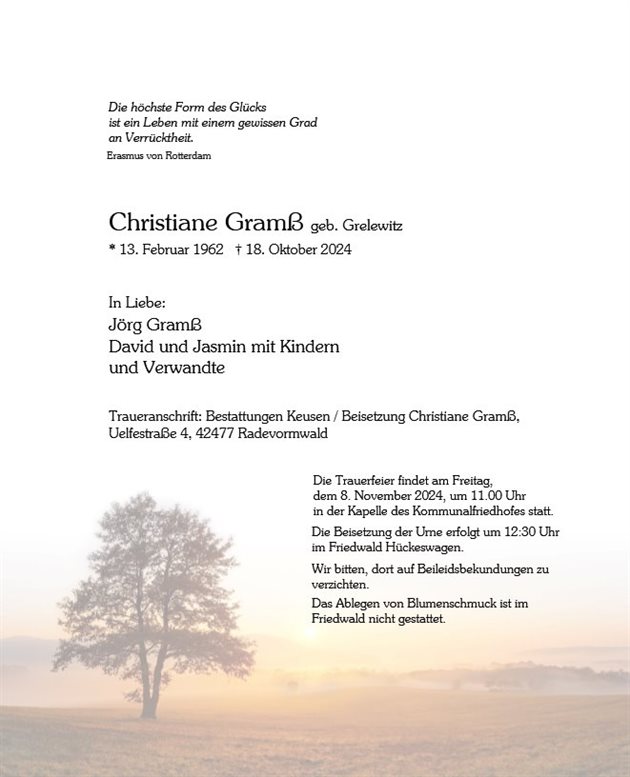 Die höchste Form des Glücks
ist ein Leben mit einem gewissen Grad
an Verrücktheit.
Erasmus von Rotterdam

Christiane Gramß geb. Grelewitz
* 13. Februar 1962 † 18. Oktober 2024

In Liebe:
Jörg Gramß
David und Jasmin mit Kindern
und Verwandte

Traueranschrift: Bestattungen Keusen / Beisetzung Christiane Gramß,
Uelfestraße 4, 42477 Radevormwald

Die Trauerfeier findet am Freitag, dem 8. November 2024, um 11.00 Uhr in der Kapelle des Kommunalfriedhofes statt.

Die Beisetzung der Urne erfolgt um 12:30 Uhr im Friedwald Hückeswagen.

Wir bitten, dort auf Beileidsbekundungen zu verzichten.

Das Ablegen von Blumenschmuck ist im Friedwald nicht gestattet.